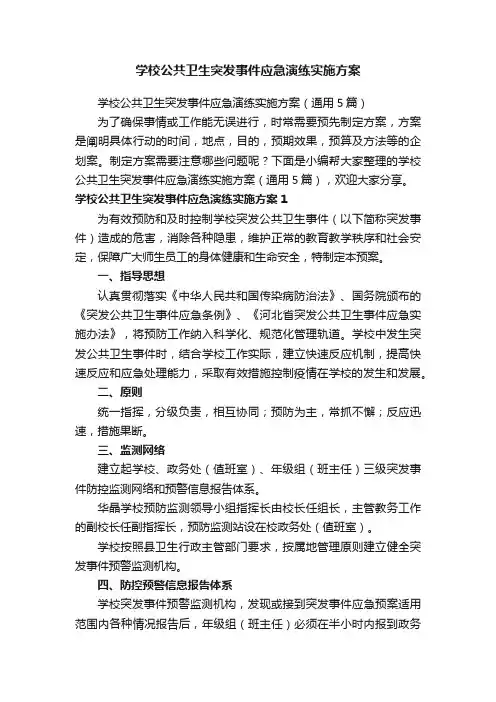 学校公共卫生突发事件应急演练实施方案

学校公共卫生突发事件应急演练实施方案（通用5篇）

为了确保事情或工作能无误进行，时常需要预先制定方案，方案是阐明具体行动的时间，地点，目的，预期效果，预算及方法等的企划案。制定方案需要注意哪些问题呢？下面是小编帮大家整理的学校公共卫生突发事件应急演练实施方案（通用5篇），欢迎大家分享。

学校公共卫生突发事件应急演练实施方案1

为有效预防和及时控制学校突发公共卫生事件（以下简称突发事件）造成的危害，消除各种隐患，维护正常的教育教学秩序和社会安定，保障广大师生员工的身体健康和生命安全，特制定本预案。

一、指导思想

认真贯彻落实《中华人民共和国传染病防治法》、国务院颁布的《突发公共卫生事件应急条例》、《河北省突发公共卫生事件应急实施办法》，将预防工作纳入科学化、规范化管理轨道。学校中发生突发公共卫生事件时，结合学校工作实际，建立快速反应机制，提高快速反应和应急处理能力，采取有效措施控制疫情在学校的发生和发展。

二、原则

统一指挥，分级负责，相互协同；预防为主，常抓不懈；反应迅速，措施果断。

三、监测网络

建立起学校、政务处（值班室）、年级组（班主任）三级突发事件防控监测网络和预警信息报告体系。

华晶学校预防监测领导小组指挥长由校长任组长，主管教务工作的副校长任副指挥长，预防监测站设在校政务处（值班室）。

学校按照县卫生行政主管部门要求，按属地管理原则建立健全突发事件预警监测机构。

四、防控预警信息报告体系

学校突发事件预警监测机构，发现或接到突发事件应急预案适用范围内各种情况报告后，年级组（班主任）必须在半小时内报到政务